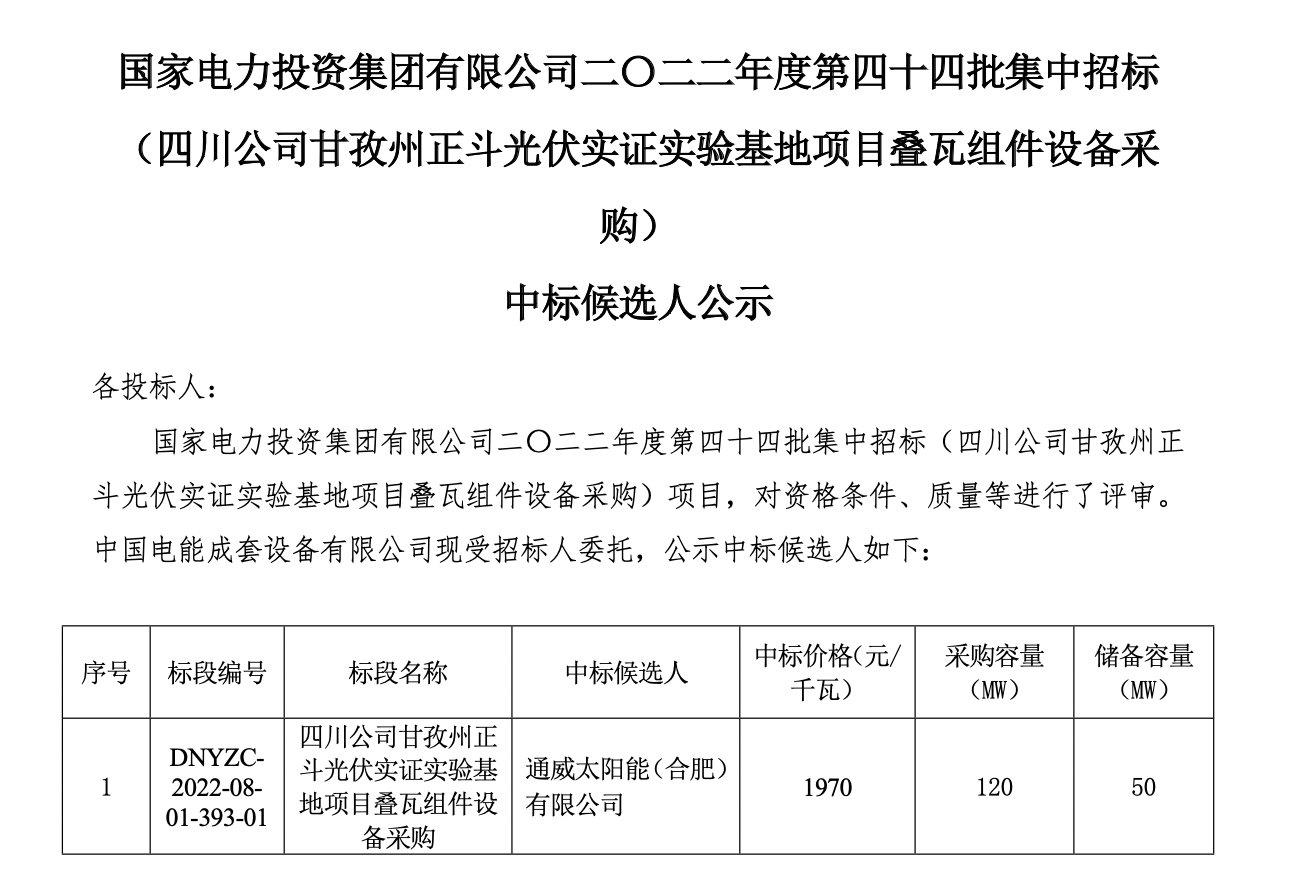 国家电力投资集团有限公司二〇二二年度第四十四批集中招标（四川公司甘孜州正斗光伏实证实验基地项目叠瓦组件设备采购）

中标候选人公示

各投标人：

国家电力投资集团有限公司二〇二二年度第四十四批集中招标（四川公司甘孜州正斗光伏实证实验基地项目叠瓦组件设备采购）项目，对资格条件、质量等进行了评审。中国电能成套设备有限公司现受招标人委托，公示中标候选人如下：

| 序号 | 标段编号 | 标段名称 | 中标候选人 | 中标价格(元/千瓦) | 采购容量(MW) | 储备容量(MW) |
|---|---|---|---|---|---|---|
| 1 | DNYZC-2022-08-01-393-01 | 四川公司甘孜州正斗光伏实证实验基地项目叠瓦组件设备采购 | 通威太阳能（合肥）有限公司 | 1970 | 120 | 50 |